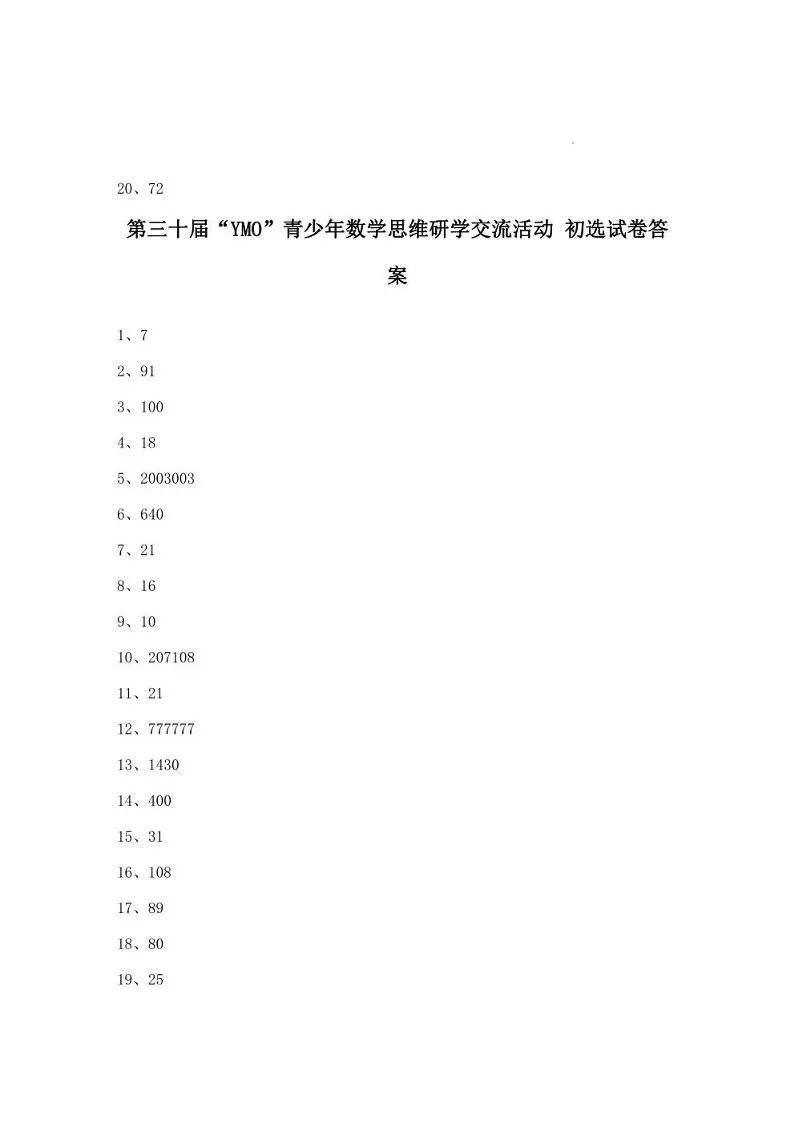 20、72

第三十届“YMO”青少年数学思维研学交流活动 初选试卷答案

1、7

2、91

3、100

4、18

5、2003003

6、640

7、21

8、16

9、10

10、207108

11、21

12、777777

13、1430

14、400

15、31

16、108

17、89

18、80

19、25